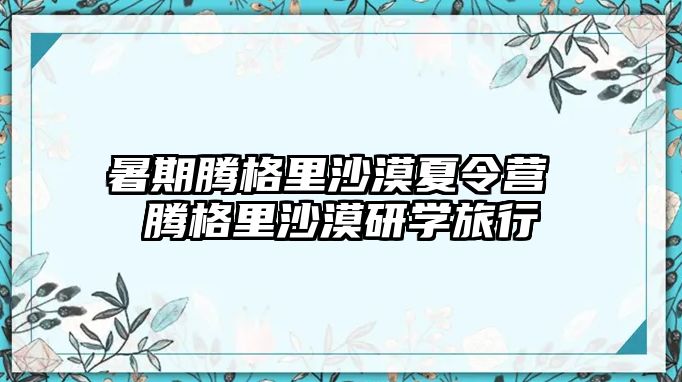 暑期腾格里沙漠夏令营
腾格里沙漠研学旅行